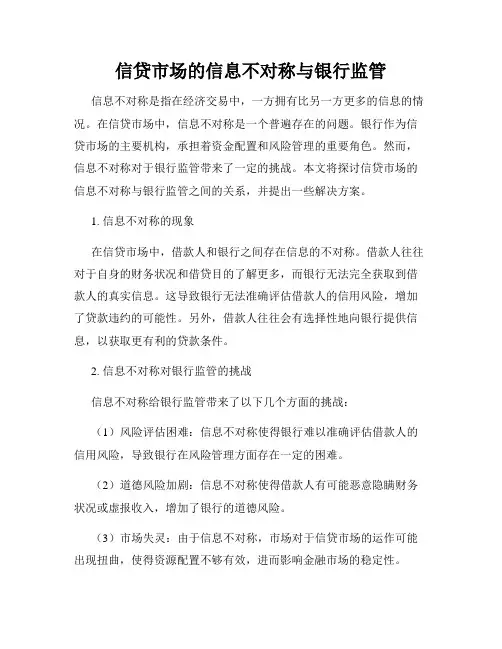 信贷市场的信息不对称与银行监管

信息不对称是指在经济交易中，一方拥有比另一方更多的信息的情况。在信贷市场中，信息不对称是一个普遍存在的问题。银行作为信贷市场的主要机构，承担着资金配置和风险管理的重要角色。然而，信息不对称对于银行监管带来了一定的挑战。本文将探讨信贷市场的信息不对称与银行监管之间的关系，并提出一些解决方案。

1. 信息不对称的现象

在信贷市场中，借款人和银行之间存在信息的不对称。借款人往往对于自身的财务状况和借贷目的了解更多，而银行无法完全获取到借款人的真实信息。这导致银行无法准确评估借款人的信用风险，增加了贷款违约的可能性。另外，借款人往往会有选择性地向银行提供信息，以获取更有利的贷款条件。

2. 信息不对称对银行监管的挑战

信息不对称给银行监管带来了以下几个方面的挑战：

（1）风险评估困难：信息不对称使得银行难以准确评估借款人的信用风险，导致银行在风险管理方面存在一定的困难。

（2）道德风险加剧：信息不对称使得借款人有可能恶意隐瞒财务状况或虚报收入，增加了银行的道德风险。

（3）市场失灵：由于信息不对称，市场对于信贷市场的运作可能出现扭曲，使得资源配置不够有效，进而影响金融市场的稳定性。